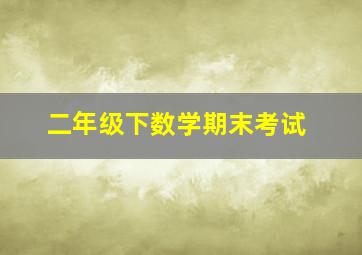 二年级下数学期末考试